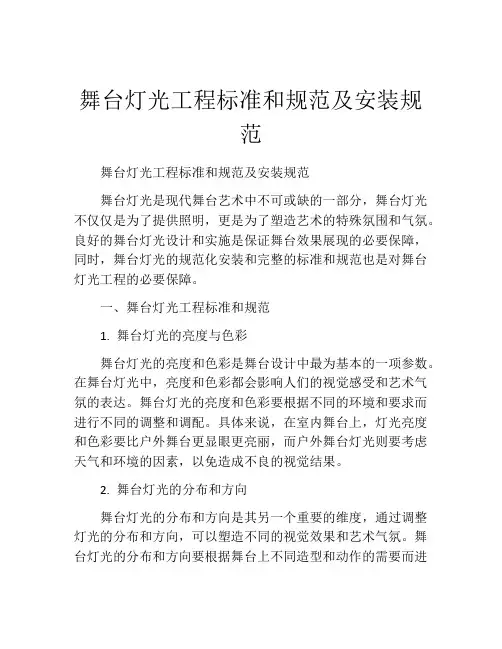 舞台灯光工程标准和规范及安装规范

舞台灯光工程标准和规范及安装规范

舞台灯光是现代舞台艺术中不可或缺的一部分，舞台灯光不仅仅是为了提供照明，更是为了塑造艺术的特殊氛围和气氛。良好的舞台灯光设计和实施是保证舞台效果展现的必要保障，同时，舞台灯光的规范化安装和完整的标准和规范也是对舞台灯光工程的必要保障。

一、舞台灯光工程标准和规范

1. 舞台灯光的亮度与色彩

舞台灯光的亮度和色彩是舞台设计中最为基本的一项参数。在舞台灯光中，亮度和色彩都会影响人们的视觉感受和艺术气氛的表达。舞台灯光的亮度和色彩要根据不同的环境和要求而进行不同的调整和调配。具体来说，在室内舞台上，灯光亮度和色彩要比户外舞台更显眼更亮丽，而户外舞台灯光则要考虑天气和环境的因素，以免造成不良的视觉结果。

2. 舞台灯光的分布和方向

舞台灯光的分布和方向是其另一个重要的维度，通过调整灯光的分布和方向，可以塑造不同的视觉效果和艺术气氛。舞台灯光的分布和方向要根据舞台上不同造型和动作的需要而进